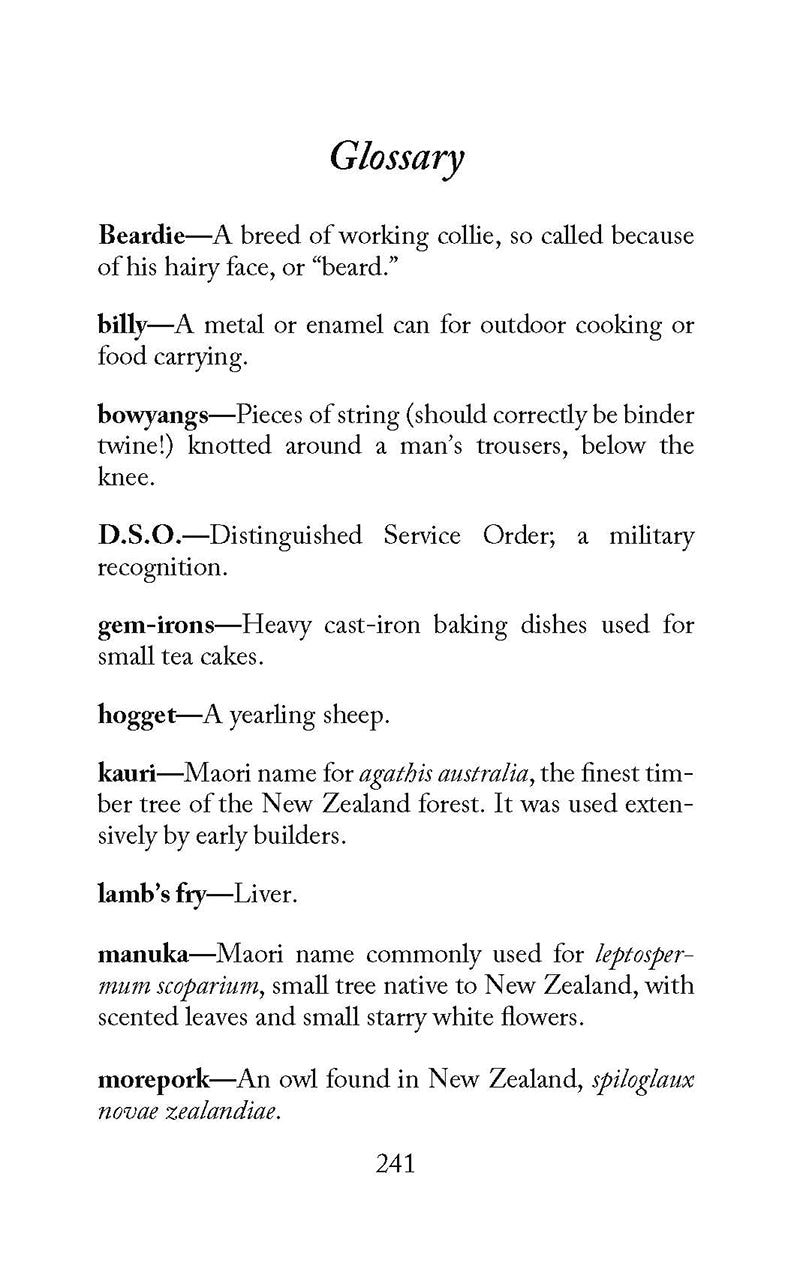 Glossary

Beardie—A breed of working collie, so called because of his hairy face, or "beard."

billy—A metal or enamel can for outdoor cooking or food carrying.

bowyangs—Pieces of string (should correctly be binder twine!) knotted around a man's trousers, below the knee.

D.S.O.—Distinguished Service Order; a military recognition.

gem-irons—Heavy cast-iron baking dishes used for small tea cakes.

hogget—A yearling sheep.

kauri—Maori name for agathis australia, the finest timber tree of the New Zealand forest. It was used extensively by early builders.

lamb's fry—Liver.

manuka—Maori name commonly used for leptospermum scoparium, small tree native to New Zealand, with scented leaves and small starry white flowers.

morepork—An owl found in New Zealand, spiloglaux novae zealandiae.

241